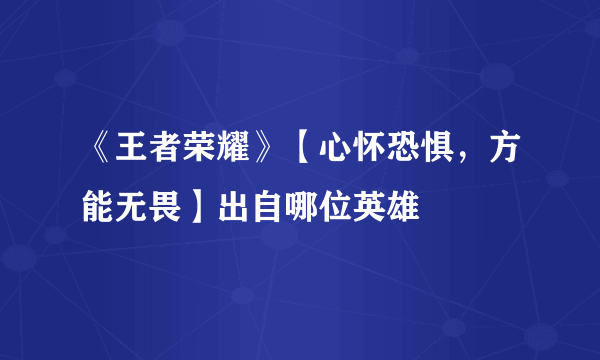 《王者荣耀》【心怀恐惧，方能无畏】出自哪位英雄